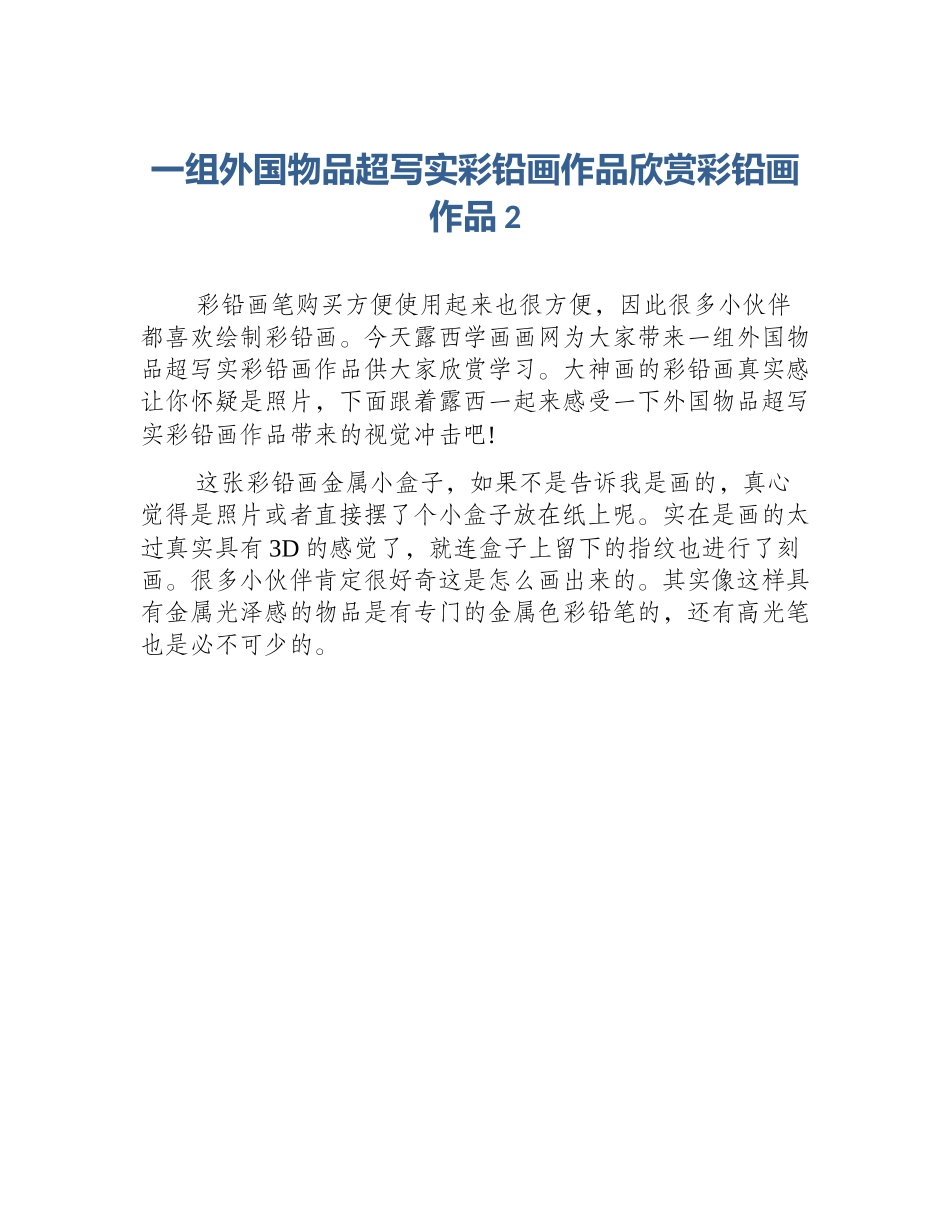 一组外国物品超写实彩铅画作品欣赏彩铅画作品 2

彩铅画笔购买方便使用起来也很方便，因此很多小伙伴都喜欢绘制彩铅画。今天露西学画画网为大家带来一组外国物品超写实彩铅画作品供大家欣赏学习。大神画的彩铅画真实感让你怀疑是照片，下面跟着露西一起来感受一下外国物品超写实彩铅画作品带来的视觉冲击吧!

这张彩铅画金属小盒子，如果不是告诉我是画的，真心觉得是照片或者直接摆了个小盒子放在纸上呢。实在是画的太过真实具有 3D 的感觉了，就连盒子上留下的指纹也进行了刻画。很多小伙伴肯定很好奇这是怎么画出来的。其实像这样具有金属光泽感的物品是有专门的金属色彩铅笔的，还有高光笔也是必不可少的。